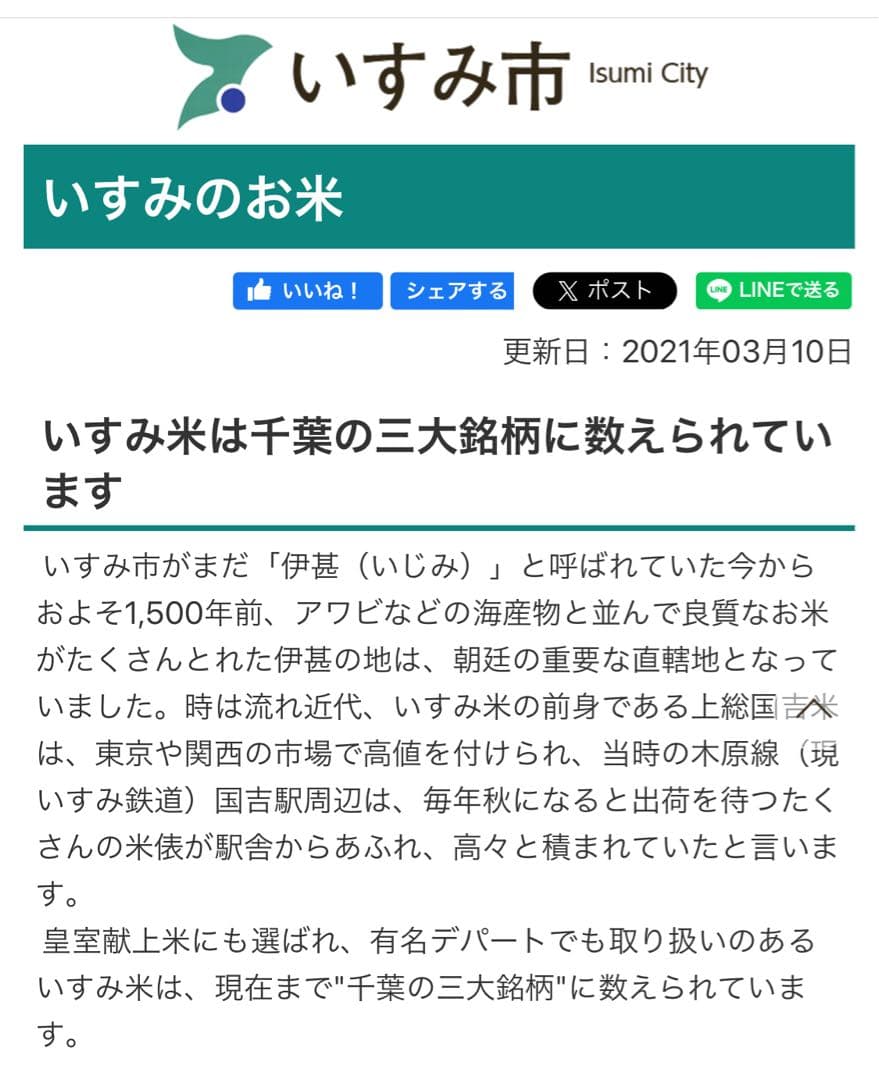 いすみ市 Isumi City

いすみのお米

いいね！ シェアする ポスト LINEで送る

更新日：2021年03月10日

いすみ米は千葉の三大銘柄に数えられています

いすみ市がまだ「伊甚（いじみ）」と呼ばれていた今からおよそ1,500年前、アワビなどの海産物と並んで良質なお米がたくさんとれた伊甚の地は、朝廷の重要な直轄地となっていました。時は流れ近代、いすみ米の前身である上総国吉米は、東京や関西の市場で高値を付けられ、当時の木原線（現いすみ鉄道）国吉駅周辺は、毎年秋になると出荷を待つたくさんの米俵が駅舎からあふれ、高々と積まれていたと言います。

皇室献上米にも選ばれ、有名デパートでも取り扱いのあるいすみ米は、現在まで"千葉の三大銘柄"に数えられています。